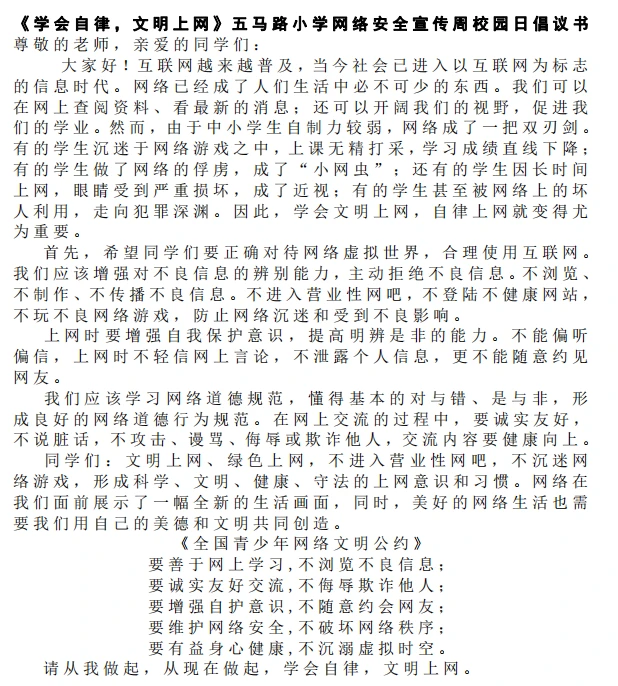 《学会自律，文明上网》五马路小学网络安全宣传周校园日倡议书
尊敬的老师，亲爱的同学们：

大家好！互联网越来越普及，当今社会已进入以互联网为标志的信息时代。网络已经成了人们生活中必不可少的东西。我们可以在网上查阅资料、看最新的消息；还可以开阔我们的视野，促进我们的学业。然而，由于中小学生自制力较弱，网络成了一把双刃剑。有的学生沉迷于网络游戏之中，上课无精打采，学习成绩直线下降；有的学生做了网络的俘虏，成了“小网虫”；还有的学生因长时间上网，眼睛受到严重损坏，成了近视；有的学生甚至被网络上的坏人利用，走向犯罪深渊。因此，学会文明上网，自律上网就变得尤为重要。

首先，希望同学们要正确对待网络虚拟世界，合理使用互联网。我们应该增强对不良信息的辨别能力，主动拒绝不良信息。不浏览、不制作、不传播不良信息。不进入营业性网吧，不登陆不健康网站，不玩不良网络游戏，防止网络沉迷和受到不良影响。

上网时要增强自我保护意识，提高明辨是非的能力。不能偏听偏信，上网时不轻信网上言论，不泄露个人信息，更不能随意约见网友。

我们应该学习网络道德规范，懂得基本的对与错、是与非，形成良好的网络道德行为规范。在网上交流的过程中，要诚实友好，不说脏话，不攻击、谩骂、侮辱或欺诈他人，交流内容要健康向上。

同学们：文明上网、绿色上网，不进入营业性网吧，不沉迷网络游戏，形成科学、文明、健康、守法的上网意识和习惯。网络在我们面前展示了一幅全新的生活画面，同时，美好的网络生活也需要我们用自己的美德和文明共同创造。

《全国青少年网络文明公约》
要善于网上学习,不浏览不良信息；
要诚实友好交流,不侮辱欺诈他人；
要增强自护意识,不随意约会网友；
要维护网络安全,不破坏网络秩序；
要有益身心健康,不沉溺虚拟时空。

请从我做起，从现在做起，学会自律，文明上网。